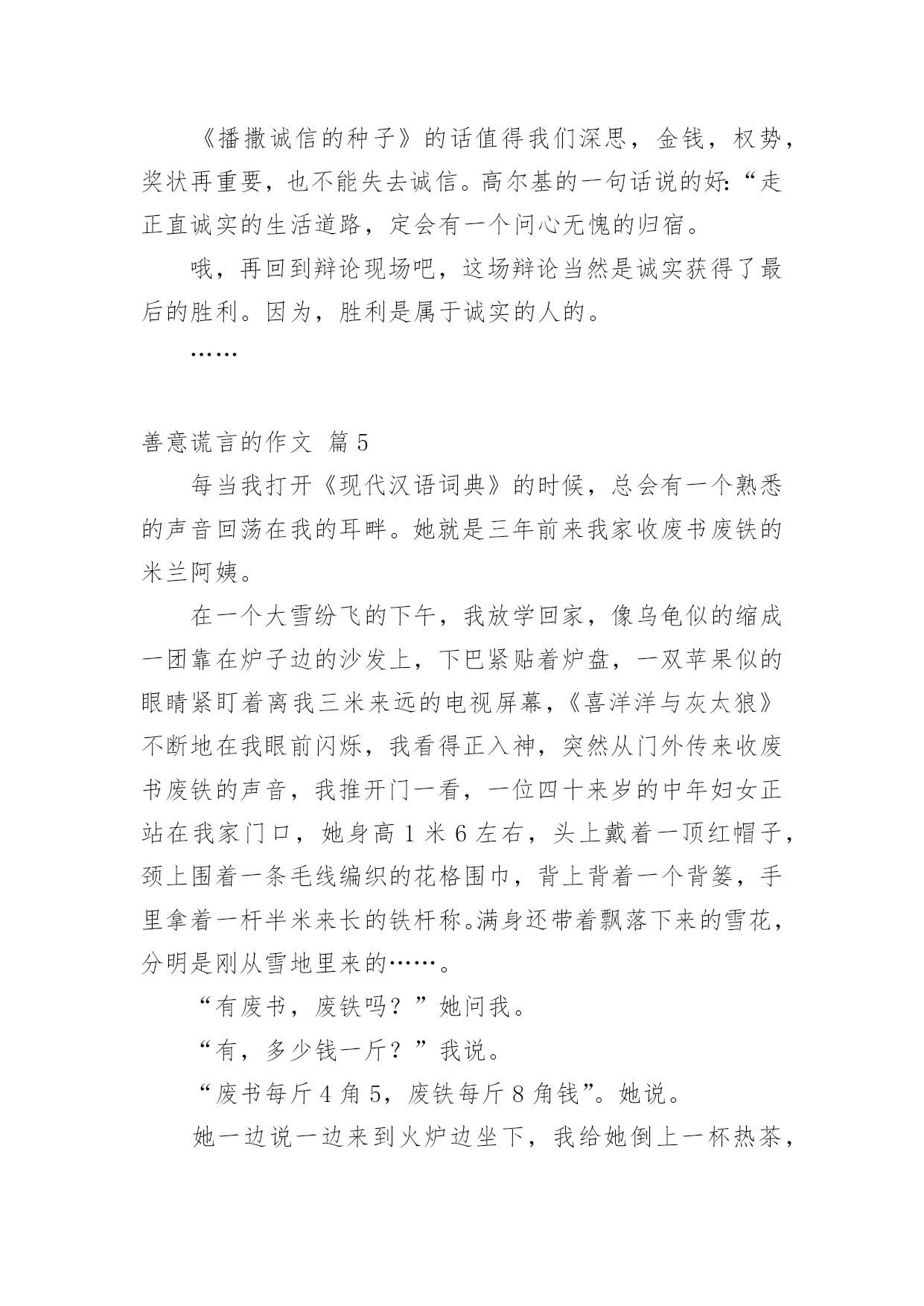 《播撒诚信的种子》的话值得我们深思，金钱，权势，奖状再重要，也不能失去诚信。高尔基的一句话说的好：“走正直诚实的生活道路，定会有一个问心无愧的归宿。

哦，再回到辩论现场吧，这场辩论当然是诚实获得了最后的胜利。因为，胜利是属于诚实的人的。

……

善意谎言的作文 篇5

每当我打开《现代汉语词典》的时候，总会有一个熟悉的声音回荡在我的耳畔。她就是三年前来我家收废书废铁的米兰阿姨。

在一个大雪纷飞的下午，我放学回家，像乌龟似的缩成一团靠在炉子边的沙发上，下巴紧贴着炉盘，一双苹果似的眼睛紧盯着离我三米来远的电视屏幕，《喜洋洋与灰太狼》不断地在我眼前闪烁，我看得正入神，突然从门外传来收废书废铁的声音，我推开门一看，一位四十来岁的中年妇女正站在我家门口，她身高1米6左右，头上戴着一顶红帽子，颈上围着一条毛线编织的花格围巾，背上背着一个背篓，手里拿着一杆半米来长的铁杆称。满身还带着飘落下来的雪花，分明是刚从雪地里来的……。

“有废书，废铁吗？”她问我。

“有，多少钱一斤？”我说。

“废书每斤4角5，废铁每斤8角钱”。她说。

她一边说一边来到火炉边坐下，我给她倒上一杯热茶，